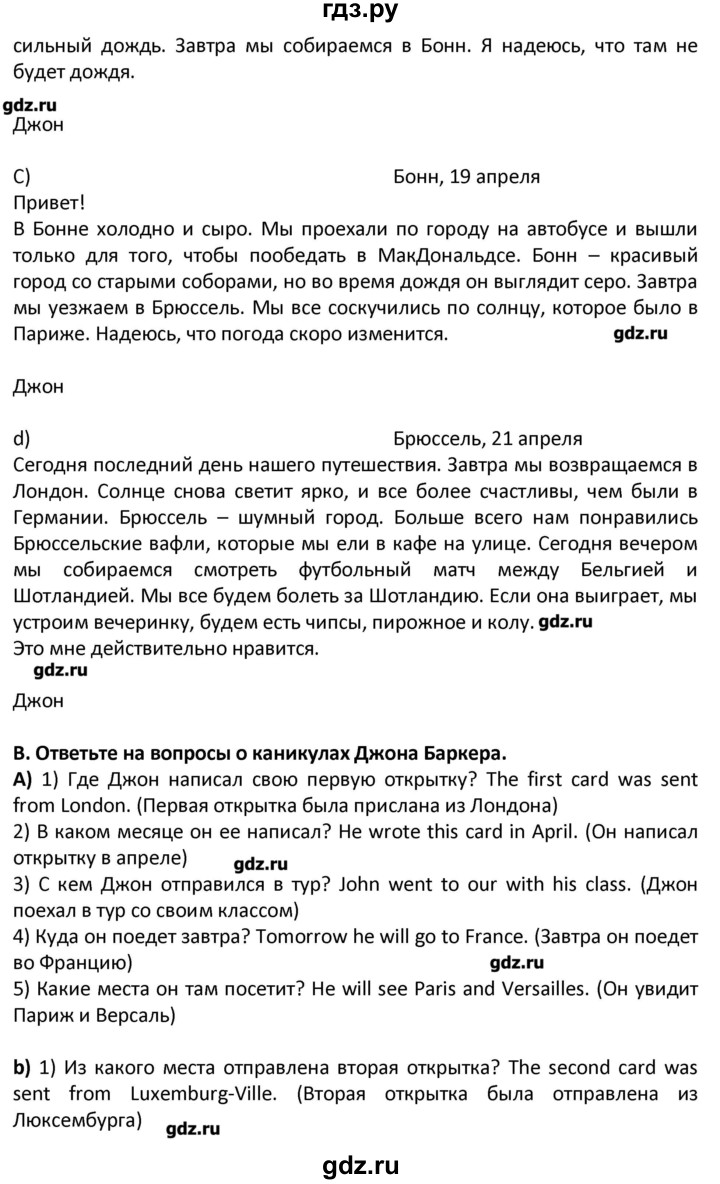 гдз.ру
сильный дождь. Завтра мы собираемся в Бонн. Я надеюсь, что там не будет дождя.

gdz.ru
Джон

C) Бонн, 19 апреля
Привет!
В Бонне холодно и сыро. Мы проехали по городу на автобусе и вышли только для того, чтобы пообедать в МакДональдсе. Бонн – красивый город со старыми соборами, но во время дождя он выглядит серо. Завтра мы уезжаем в Брюссель. Мы все соскучились по солнцу, которое было в Париже. Надеюсь, что погода скоро изменится. gdz.ru

Джон

d) Брюссель, 21 апреля
Сегодня последний день нашего путешествия. Завтра мы возвращаемся в Лондон. Солнце снова светит ярко, и все более счастливы, чем были в Германии. Брюссель – шумный город. Больше всего нам понравились Брюссельские вафли, которые мы ели в кафе на улице. Сегодня вечером мы собираемся смотреть футбольный матч между Бельгией и Шотландией. Мы все будем болеть за Шотландию. Если она выиграет, мы устроим вечеринку, будем есть чипсы, пирожное и колу. gdz.ru
Это мне действительно нравится.
gdz.ru
Джон

B. Ответьте на вопросы о каникулах Джона Баркера.
A) 1) Где Джон написал свою первую открытку? The first card was sent from London. (Первая открытка была прислана из Лондона)
2) В каком месяце он ее написал? He wrote this card in April. (Он написал открытку в апреле)
gdz.ru
3) С кем Джон отправился в тур? John went to our with his class. (Джон поехал в тур со своим классом)
4) Куда он поедет завтра? Tomorrow he will go to France. (Завтра он поедет во Францию) gdz.ru
5) Какие места он там посетит? He will see Paris and Versailles. (Он увидит Париж и Версаль)

b) 1) Из какого места отправлена вторая открытка? The second card was sent from Luxemburg-Ville. (Вторая открытка была отправлена из Люксембурга) gdz.ru

gdz.ru